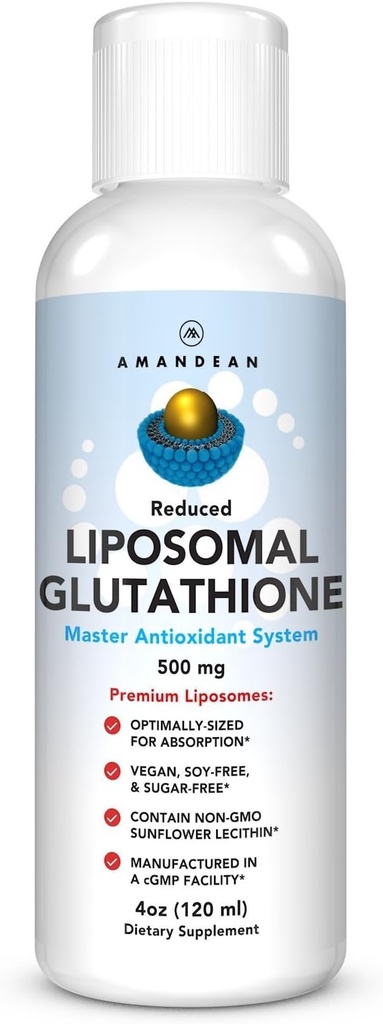 AMANDEAN

Reduced
LIPOSOMAL GLUTATHIONE
Master Antioxidant System
500 mg

Premium Liposomes:
OPTIMALLY-SIZED FOR ABSORPTION*
VEGAN, SOY-FREE, & SUGAR-FREE*
CONTAIN NON-GMO SUNFLOWER LECITHIN*
MANUFACTURED IN A cGMP FACILITY*

4oz (120 ml)
Dietary Supplement